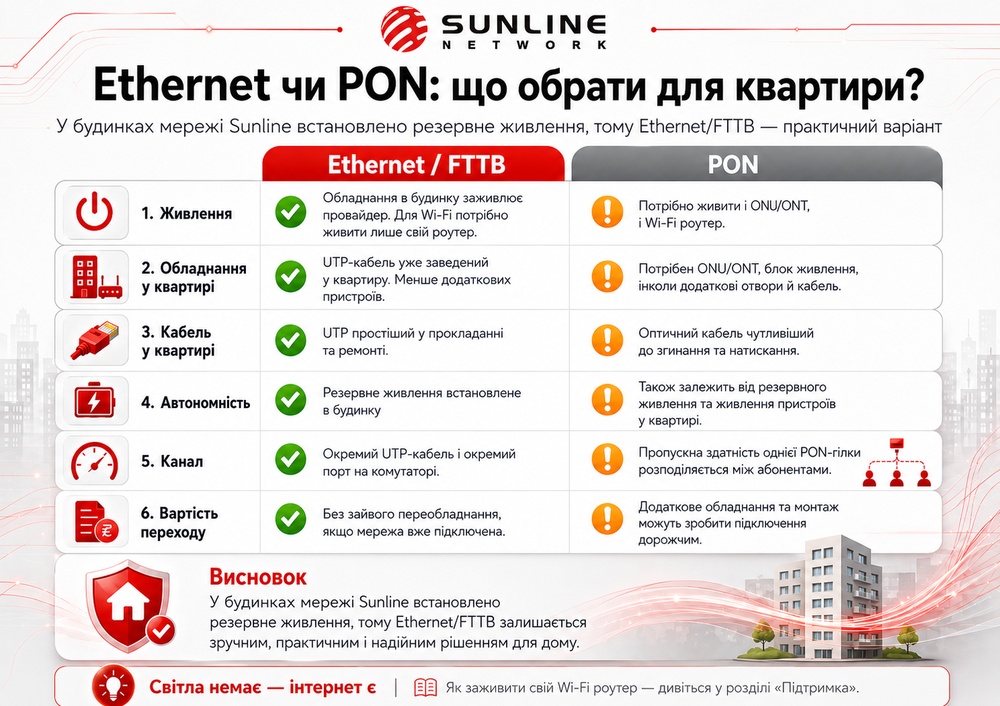 SUNLINE
NETWORK

Ethernet чи PON: що обрати для квартири?

У будинках мережі Sunline встановлено резервне живлення, тому Ethernet/FTTB — практичний варіант

| | Ethernet / FTTB | PON |
|---|---|---|
| 1. Живлення | Обладнання в будинку заживлює провайдер. Для Wi-Fi потрібно живити лише свій роутер. | Потрібно живити і ONU/ONT, і Wi-Fi роутер. |
| 2. Обладнання у квартирі | UTP-кабель уже заведений у квартиру. Менше додаткових пристроїв. | Потрібен ONU/ONT, блок живлення, інколи додаткові отвори й кабель. |
| 3. Кабель у квартирі | UTP простіший у прокладанні та ремонті. | Оптичний кабель чутливіший до згинання та натискання. |
| 4. Автономність | Резервне живлення встановлене в будинку | Також залежить від резервного живлення та живлення пристроїв у квартирі. |
| 5. Канал | Окремий UTP-кабель і окремий порт на комутаторі. | Пропускна здатність однієї PON-гілки розподіляється між абонентами. |
| 6. Вартість переходу | Без зайвого переобладнання, якщо мережа вже підключена. | Додаткове обладнання та монтаж можуть зробити підключення дорожчим. |

Висновок
У будинках мережі Sunline встановлено резервне живлення, тому Ethernet/FTTB залишається зручним, практичним і надійним рішенням для дому.

Світла немає — інтернет є | Як заживити свій Wi-Fi роутер — дивіться у розділі «Підтримка».